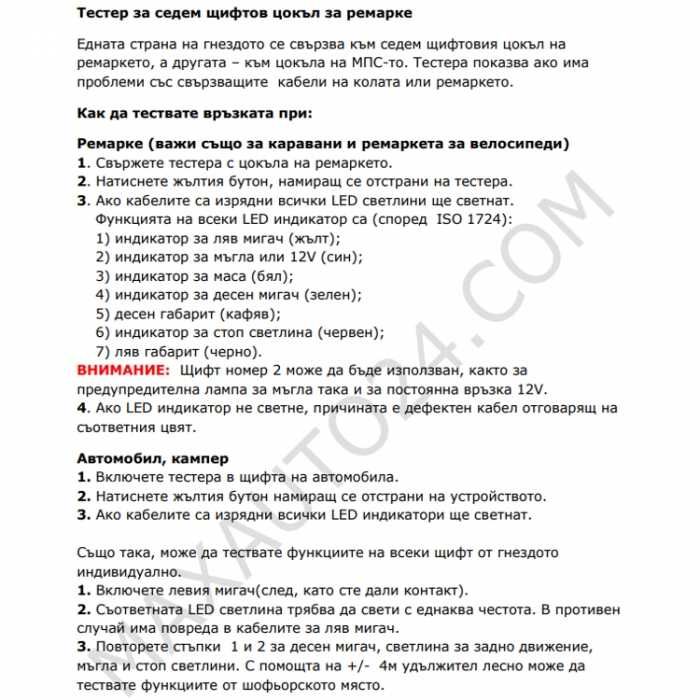 Тестер за седем щифтов цокъл за ремарке

Едната страна на гнездото се свързва към седем щифтовия цокъл на ремаркето, а другата – към цокъла на МПС-то. Тестера показва ако има проблеми със свързващите кабели на колата или ремаркето.

Как да тествате връзката при:

Ремарке (важи също за каравани и ремаркета за велосипеди)
1. Свържете тестера с цокъла на ремаркето.
2. Натиснете жълтия бутон, намиращ се отстрани на тестера.
3. Ако кабелите са изрядни всички LED светлини ще светнат.
Функцията на всеки LED индикатор са (според ISO 1724):
1) индикатор за ляв мигач (жълт);
2) индикатор за мъгла или 12V (син);
3) индикатор за маса (бял);
4) индикатор за десен мигач (зелен);
5) десен габарит (кафяв);
6) индикатор за стоп светлина (червен);
7) ляв габарит (черно).
ВНИМАНИЕ: Щифт номер 2 може да бъде използван, както за предупредителна лампа за мъгла така и за постоянна връзка 12V.
4. Ако LED индикатор не светне, причината е дефектен кабел отговарящ на съответния цвят.

Автомобил, кампер
1. Включете тестера в щифта на автомобила.
2. Натиснете жълтия бутон намиращ се отстрани на устройството.
3. Ако кабелите са изрядни всички LED индикатори ще светнат.

Също така, може да тествате функциите на всеки щифт от гнездото индивидуално.
1. Включете левия мигач(след, като сте дали контакт).
2. Съответната LED светлина трябва да свети с еднаква честота. В противен случай има повреда в кабелите за ляв мигач.
3. Повторете стъпки 1 и 2 за десен мигач, светлина за задно движение, мъгла и стоп светлини. С помощта на +/- 4м удължител лесно може да тествате функциите от шофьорското място.

MAXAUTO24.COM